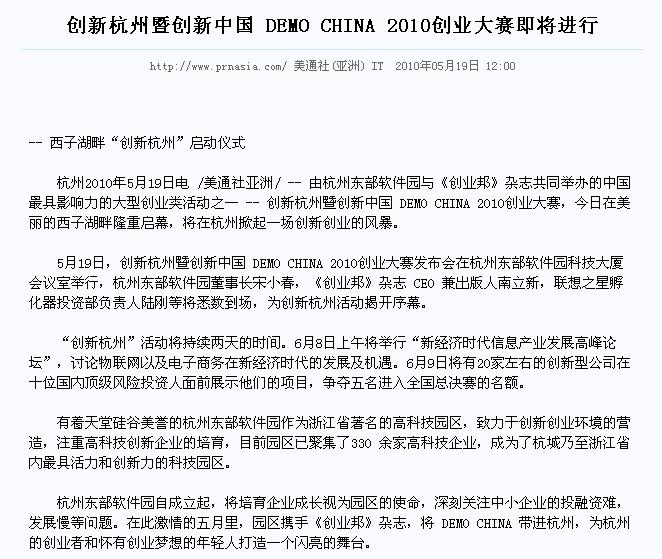 创新杭州暨创新中国 DEMO CHINA 2010创业大赛即将进行

http://www.prnasia.com/ 美通社(亚洲) IT 2010年05月19日 12:00

-- 西子湖畔“创新杭州”启动仪式

杭州2010年5月19日电 /美通社亚洲/ -- 由杭州东部软件园与《创业邦》杂志共同举办的中国最具影响力的大型创业类活动之一 -- 创新杭州暨创新中国 DEMO CHINA 2010创业大赛，今日在美丽的西子湖畔隆重启幕，将在杭州掀起一场创新创业的风暴。

5月19日，创新杭州暨创新中国 DEMO CHINA 2010创业大赛发布会在杭州东部软件园科技大厦会议室举行，杭州东部软件园董事长宋小春，《创业邦》杂志 CEO 兼出版人南立新，联想之星孵化器投资部负责人陆刚等将悉数到场，为创新杭州活动揭开序幕。

“创新杭州”活动将持续两天的时间。6月8日上午将举行“新经济时代信息产业发展高峰论坛”，讨论物联网以及电子商务在新经济时代的发展及机遇。6月9日将有20家左右的创新型公司在十位国内顶级风险投资人面前展示他们的项目，争夺五名进入全国总决赛的名额。

有着天堂硅谷美誉的杭州东部软件园作为浙江省著名的高科技园区，致力于创新创业环境的营造，注重高科技创新企业的培育，目前园区已聚集了330 余家高科技企业，成为了杭城乃至浙江省内最具活力和创新力的科技园区。

杭州东部软件园自成立起，将培育企业成长视为园区的使命，深刻关注中小企业的投融资难，发展慢等问题。在此激情的五月里，园区携手《创业邦》杂志，将 DEMO CHINA 带进杭州，为杭州的创业者和怀有创业梦想的年轻人打造一个闪亮的舞台。